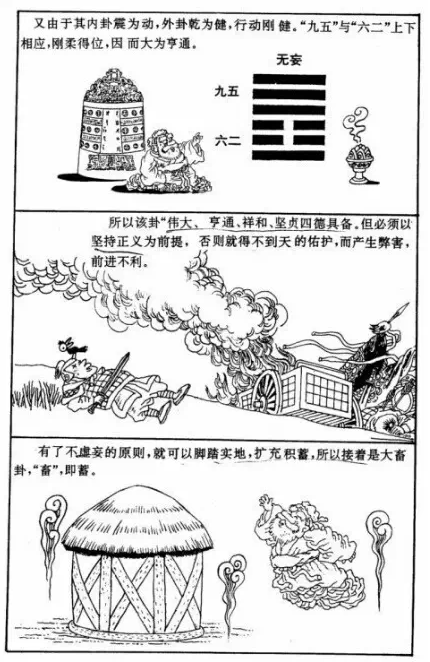 又由于其内卦震为动，外卦乾为健，行动刚健。“九五”与“六二”上下相应，刚柔得位，因而大为亨通。

无妄

九五

六二

所以该卦“伟大、亨通、祥和、坚贞四德具备。但必须以坚持正义为前提，否则就得不到天的佑护，而产生弊害，前进不利。

有了不虚妄的原则，就可以脚踏实地，扩充积蓄，所以接着是大畜卦，“畜”，即蓄。